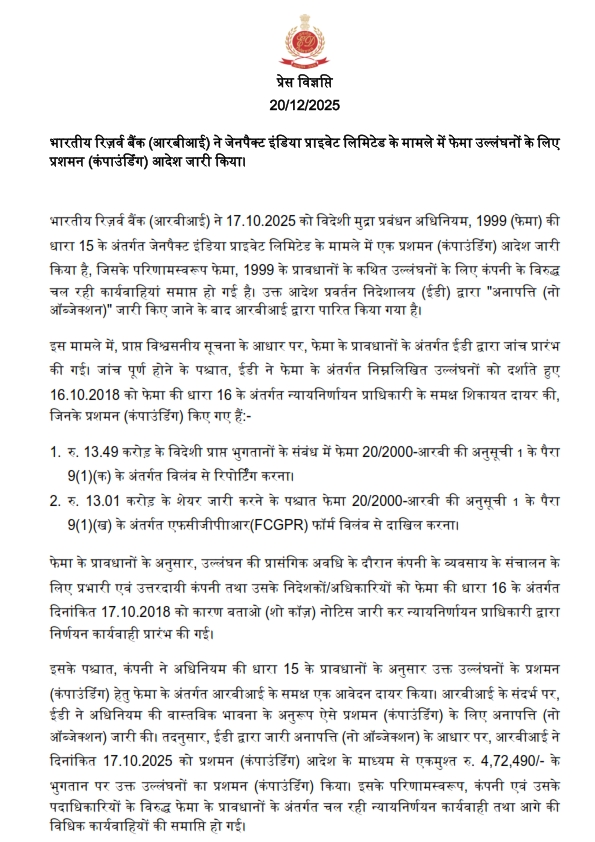 प्रेस विज्ञप्ति
20/12/2025

भारतीय रिज़र्व बैंक (आरबीआई) ने जेनपैक्ट इंडिया प्राइवेट लिमिटेड के मामले में फेमा उल्लंघनों के लिए प्रशमन (कंपाउंडिंग) आदेश जारी किया।

भारतीय रिज़र्व बैंक (आरबीआई) ने 17.10.2025 को विदेशी मुद्रा प्रबंधन अधिनियम, 1999 (फेमा) की धारा 15 के अंतर्गत जेनपैक्ट इंडिया प्राइवेट लिमिटेड के मामले में एक प्रशमन (कंपाउंडिंग) आदेश जारी किया है, जिसके परिणामस्वरूप फेमा, 1999 के प्रावधानों के कथित उल्लंघनों के लिए कंपनी के विरुद्ध चल रही कार्यवाहियां समाप्त हो गई है। उक्त आदेश प्रवर्तन निदेशालय (ईडी) द्वारा "अनापत्ति (नो ऑब्जेक्शन)" जारी किए जाने के बाद आरबीआई द्वारा पारित किया गया है।

इस मामले में, प्राप्त विश्वसनीय सूचना के आधार पर, फेमा के प्रावधानों के अंतर्गत ईडी द्वारा जांच प्रारंभ की गई। जांच पूर्ण होने के पश्चात, ईडी ने फेमा के अंतर्गत निम्नलिखित उल्लंघनों को दर्शाते हुए 16.10.2018 को फेमा की धारा 16 के अंतर्गत न्यायनिर्णायन प्राधिकारी के समक्ष शिकायत दायर की, जिनके प्रशमन (कंपाउंडिंग) किए गए हैं:-

1. रु. 13.49 करोड़ के विदेशी प्राप्त भुगतानों के संबंध में फेमा 20/2000-आरबी की अनुसूची 1 के पैरा 9(1)(क) के अंतर्गत विलंब से रिपोर्टिंग करना।
2. रु. 13.01 करोड़ के शेयर जारी करने के पश्चात फेमा 20/2000-आरबी की अनुसूची 1 के पैरा 9(1)(ख) के अंतर्गत एफसीजीपीआर(FCGPR) फॉर्म विलंब से दाखिल करना।

फेमा के प्रावधानों के अनुसार, उल्लंघन की प्रासंगिक अवधि के दौरान कंपनी के व्यवसाय के संचालन के लिए प्रभारी एवं उत्तरदायी कंपनी तथा उसके निदेशकों/अधिकारियों को फेमा की धारा 16 के अंतर्गत दिनांकित 17.10.2018 को कारण बताओ (शो कॉज़) नोटिस जारी कर न्यायनिर्णायन प्राधिकारी द्वारा निर्णयन कार्यवाही प्रारंभ की गई।

इसके पश्चात, कंपनी ने अधिनियम की धारा 15 के प्रावधानों के अनुसार उक्त उल्लंघनों के प्रशमन (कंपाउंडिंग) हेतु फेमा के अंतर्गत आरबीआई के समक्ष एक आवेदन दायर किया। आरबीआई के संदर्भ पर, ईडी ने अधिनियम की वास्तविक भावना के अनुरूप ऐसे प्रशमन (कंपाउंडिंग) के लिए अनापत्ति (नो ऑब्जेक्शन) जारी की। तदनुसार, ईडी द्वारा जारी अनापत्ति (नो ऑब्जेक्शन) के आधार पर, आरबीआई ने दिनांकित 17.10.2025 को प्रशमन (कंपाउंडिंग) आदेश के माध्यम से एकमुश्त रु. 4,72,490/- के भुगतान पर उक्त उल्लंघनों का प्रशमन (कंपाउंडिंग) किया। इसके परिणामस्वरूप, कंपनी एवं उसके पदाधिकारियों के विरुद्ध फेमा के प्रावधानों के अंतर्गत चल रही न्यायनिर्णयन कार्यवाही तथा आगे की विधिक कार्यवाहियों की समाप्ति हो गई।